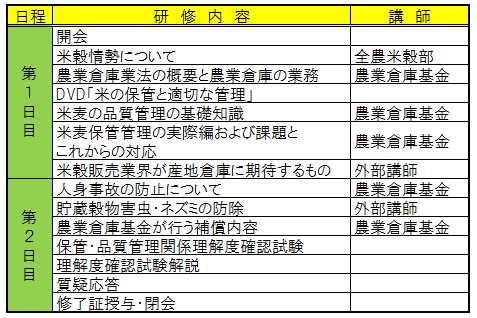 | 日程 | 研 修 内 容 | 講 師 |
|---|---|---|
| 第1日目 | 開会 | |
| | 米穀情勢について | 全農米穀部 |
| | 農業倉庫業法の概要と農業倉庫の業務 | 農業倉庫基金 |
| | DVD「米の保管と適切な管理」 | |
| | 米麦の品質管理の基礎知識 | 農業倉庫基金 |
| | 米麦保管管理の実際編および課題とこれからの対応 | 農業倉庫基金 |
| | 米穀販売業界が産地倉庫に期待するもの | 外部講師 |
| 第2日目 | 人身事故の防止について | 農業倉庫基金 |
| | 貯蔵穀物害虫・ネズミの防除 | 外部講師 |
| | 農業倉庫基金が行う補償内容 | 農業倉庫基金 |
| | 保管・品質管理関係理解度確認試験 | |
| | 理解度確認試験解説 | |
| | 質疑応答 | |
| | 修了証授与・閉会 | |